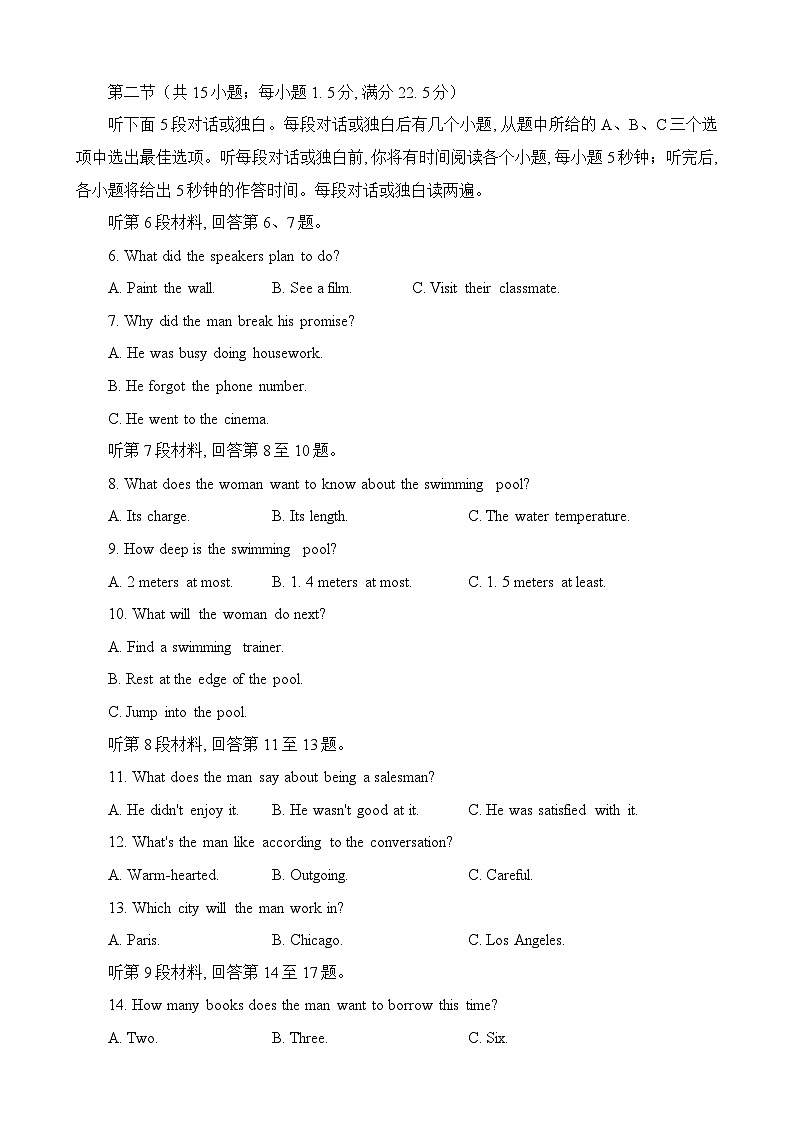 第二节（共 15小题；每小题 1. 5分, 满分 22. 5分）

听下面 5段对话或独白。每段对话或独白后有几个小题, 从题中所给的 A、B、C三个选项中选出最佳选项。听每段对话或独白前, 你将有时间阅读各个小题, 每小题 5秒钟；听完后, 各小题将给出 5秒钟的作答时间。每段对话或独白读两遍。

听第 6段材料, 回答第 6、7题。

6. What did the speakers plan to do?

A. Paint the wall.　　B. See a film.　　C. Visit their classmate.

7. Why did the man break his promise?

A. He was busy doing housework.

B. He forgot the phone number.

C. He went to the cinema.

听第 7段材料, 回答第 8至 10题。

8. What does the woman want to know about the swimming pool?

A. Its charge.　　B. Its length.　　C. The water temperature.

9. How deep is the swimming pool?

A. 2 meters at most.　　B. 1. 4 meters at most.　　C. 1. 5 meters at least.

10. What will the woman do next?

A. Find a swimming trainer.

B. Rest at the edge of the pool.

C. Jump into the pool.

听第 8段材料, 回答第 11至 13题。

11. What does the man say about being a salesman?

A. He didn't enjoy it.　　B. He wasn't good at it.　　C. He was satisfied with it.

12. What's the man like according to the conversation?

A. Warm-hearted.　　B. Outgoing.　　C. Careful.

13. Which city will the man work in?

A. Paris.　　B. Chicago.　　C. Los Angeles.

听第 9段材料, 回答第 14至 17题。

14. How many books does the man want to borrow this time?

A. Two.　　B. Three.　　C. Six.